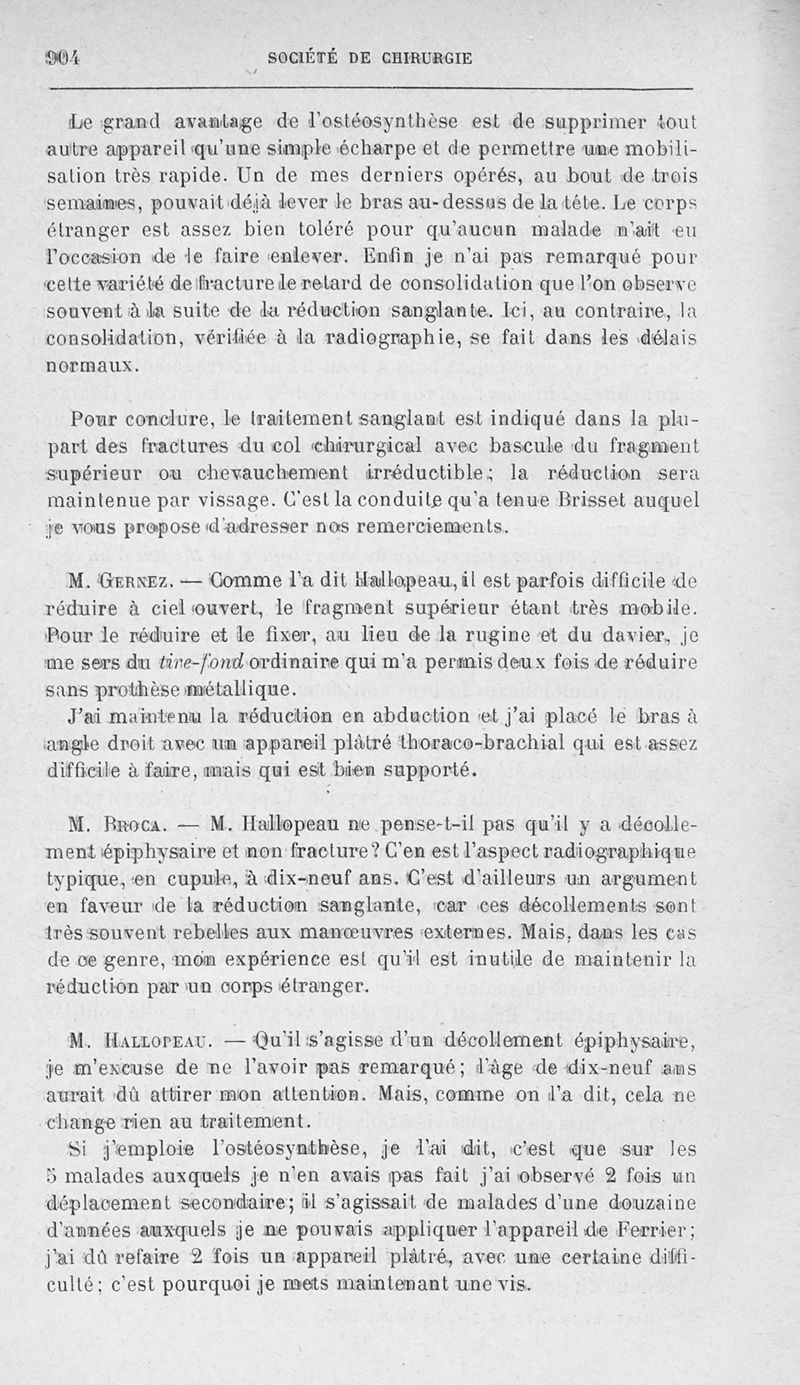 904 SOCIÉTÉ DE CHIRURGIE

Le grand avantage de l'ostéosynthèse est de supprimer tout autre appareil qu'une simple écharpe et de permettre une mobilisation très rapide. Un de mes derniers opérés, au bout de trois semaines, pouvait déjà lever le bras au-dessus de la tête. Le corps étranger est assez bien toléré pour qu'aucun malade n'ait eu l'occasion de le faire enlever. Enfin je n'ai pas remarqué pour cette variété de fracture le retard de consolidation que l'on observe souvent à la suite de la réduction sanglante. Ici, au contraire, la consolidation, vérifiée à la radiographie, se fait dans les délais normaux.

Pour conclure, le traitement sanglant est indiqué dans la plupart des fractures du col chirurgical avec bascule du fragment supérieur ou chevauchement irréductible; la réduction sera maintenue par vissage. C'est la conduite qu'a tenue Brisset auquel je vous propose d'adresser nos remerciements.

M. Gernez. — Comme l'a dit Hallopeau, il est parfois difficile de réduire à ciel ouvert, le fragment supérieur étant très mobile. Pour le réduire et le fixer, au lieu de la rugine et du davier, je me sers du tire-fond ordinaire qui m'a permis deux fois de réduire sans prothèse métallique.

J'ai maintenu la réduction en abduction et j'ai placé le bras à angle droit avec un appareil plâtré thoraco-brachial qui est assez difficile à faire, mais qui est bien supporté.

M. Broca. — M. Hallopeau ne pense-t-il pas qu'il y a décollement épiphysaire et non fracture? C'en est l'aspect radiographique typique, en cupule, à dix-neuf ans. C'est d'ailleurs un argument en faveur de la réduction sanglante, car ces décollements sont très souvent rebelles aux manœuvres externes. Mais, dans les cas de ce genre, mon expérience est qu'il est inutile de maintenir la réduction par un corps étranger.

M. Hallopeau. — Qu'il s'agisse d'un décollement épiphysaire, je m'excuse de ne l'avoir pas remarqué; l'âge de dix-neuf ans aurait dû attirer mon attention. Mais, comme on l'a dit, cela ne change rien au traitement.

Si j'emploie l'ostéosynthèse, je l'ai dit, c'est que sur les 5 malades auxquels je n'en avais pas fait j'ai observé 2 fois un déplacement secondaire; il s'agissait de malades d'une douzaine d'années auxquels je ne pouvais appliquer l'appareil de Ferrier; j'ai dû refaire 2 fois un appareil plâtré, avec une certaine difficulté; c'est pourquoi je mets maintenant une vis.